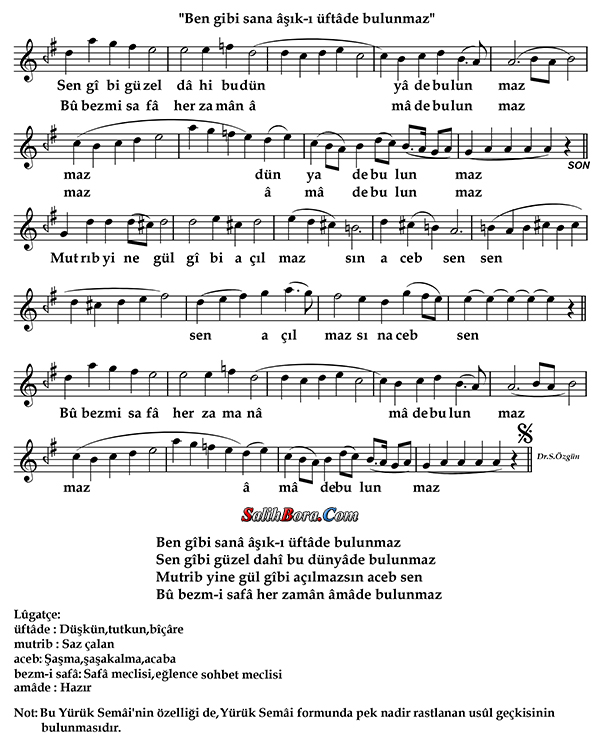 "Ben gibi sana âşık-ı üftâde bulunmaz"

Sen gî bi gü zel dâ hi bu dün yâ de bu lun maz
Bû bezmi sa fâ her za mân â mâ de bu lun maz

maz dün ya de bu lun maz
maz â mâ de bu lun maz

SON

Mut rıb yi ne gül gî bi a çıl maz sın a ceb sen sen

sen a çıl maz sı na ceb sen

Bû bezmi sa fâ her za ma nâ mâ de bu lun maz

maz â mâ de bu lun maz

Dr.S.Özgün

SalihBora.Com

Ben gîbi sanâ âşık-ı üftâde bulunmaz
Sen gîbi güzel dahî bu dünyâde bulunmaz
Mutrib yine gül gîbi açılmazsın aceb sen
Bû bezm-i safâ her zamân âmâde bulunmaz

Lûgatçe:
üftâde : Düşkün,tutkun,bîçâre
mutrib : Saz çalan
aceb: Şaşma,şaşakalma,acaba
bezm-i safâ: Safâ meclisi,eğlence sohbet meclisi
amâde : Hazır

Not: Bu Yürük Semâi'nin özelliği de, Yürük Semâi formunda pek nadir rastlanan usûl geçkisinin bulunmasıdır.